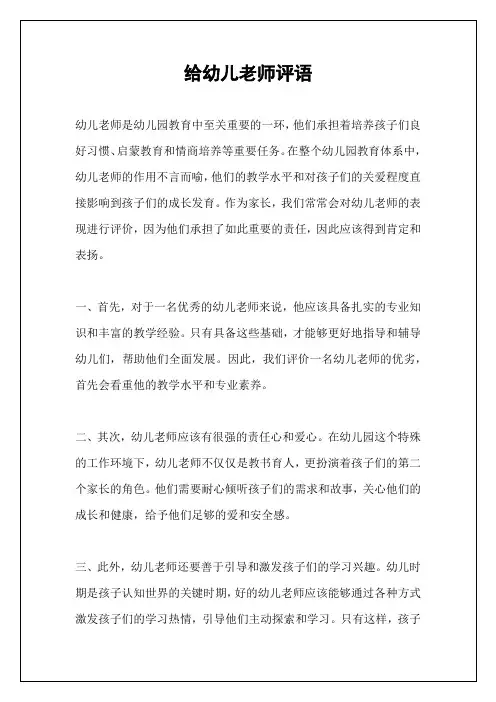 给幼儿老师评语

幼儿老师是幼儿园教育中至关重要的一环，他们承担着培养孩子们良好习惯、启蒙教育和情商培养等重要任务。在整个幼儿园教育体系中，幼儿老师的作用不言而喻，他们的教学水平和对孩子们的关爱程度直接影响到孩子们的成长发育。作为家长，我们常常会对幼儿老师的表现进行评价，因为他们承担了如此重要的责任，因此应该得到肯定和表扬。

一、首先，对于一名优秀的幼儿老师来说，他应该具备扎实的专业知识和丰富的教学经验。只有具备这些基础，才能够更好地指导和辅导幼儿们，帮助他们全面发展。因此，我们评价一名幼儿老师的优劣，首先会看重他的教学水平和专业素养。

二、其次，幼儿老师应该有很强的责任心和爱心。在幼儿园这个特殊的工作环境下，幼儿老师不仅仅是教书育人，更扮演着孩子们的第二个家长的角色。他们需要耐心倾听孩子们的需求和故事，关心他们的成长和健康，给予他们足够的爱和安全感。

三、此外，幼儿老师还要善于引导和激发孩子们的学习兴趣。幼儿时期是孩子认知世界的关键时期，好的幼儿老师应该能够通过各种方式激发孩子们的学习热情，引导他们主动探索和学习。只有这样，孩子